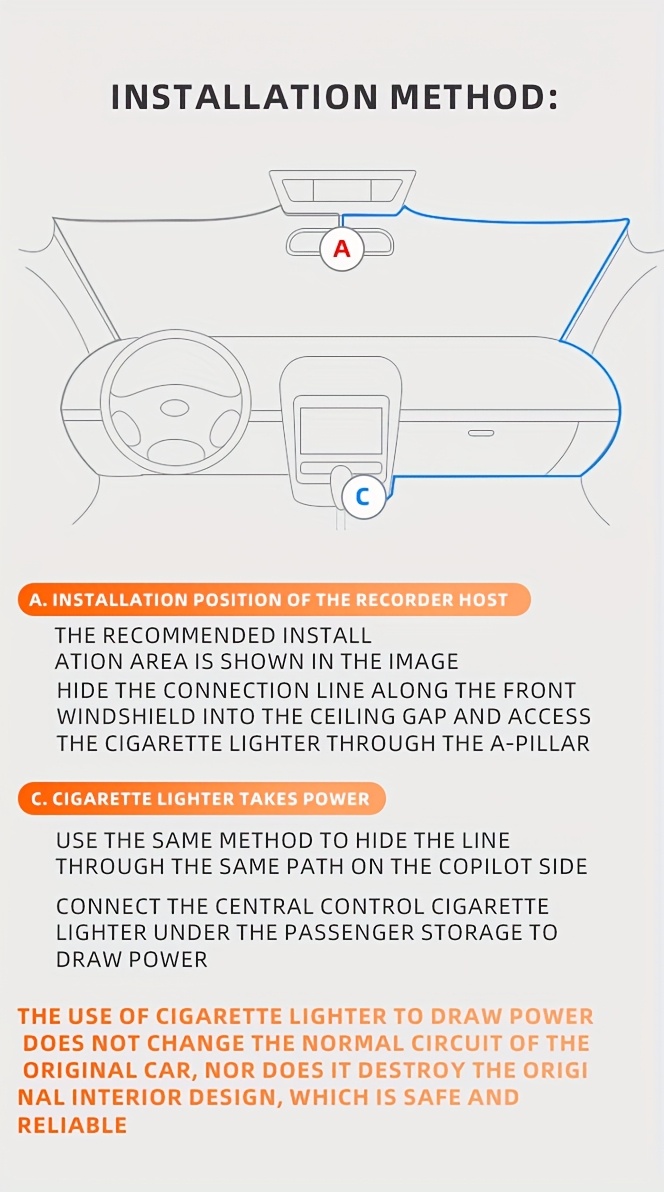 INSTALLATION METHOD:

A

C

A. INSTALLATION POSITION OF THE RECORDER HOST

THE RECOMMENDED INSTALL ATION AREA IS SHOWN IN THE IMAGE
HIDE THE CONNECTION LINE ALONG THE FRONT WINDSHIELD INTO THE CEILING GAP AND ACCESS THE CIGARETTE LIGHTER THROUGH THE A-PILLAR

C. CIGARETTE LIGHTER TAKES POWER

USE THE SAME METHOD TO HIDE THE LINE THROUGH THE SAME PATH ON THE COPILOT SIDE

CONNECT THE CENTRAL CONTROL CIGARETTE LIGHTER UNDER THE PASSENGER STORAGE TO DRAW POWER

THE USE OF CIGARETTE LIGHTER TO DRAW POWER DOES NOT CHANGE THE NORMAL CIRCUIT OF THE ORIGINAL CAR, NOR DOES IT DESTROY THE ORIGI NAL INTERIOR DESIGN, WHICH IS SAFE AND RELIABLE